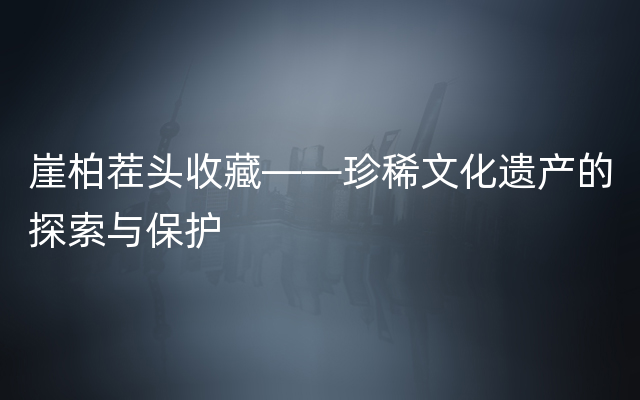 崖柏茬头收藏——珍稀文化遗产的探索与保护